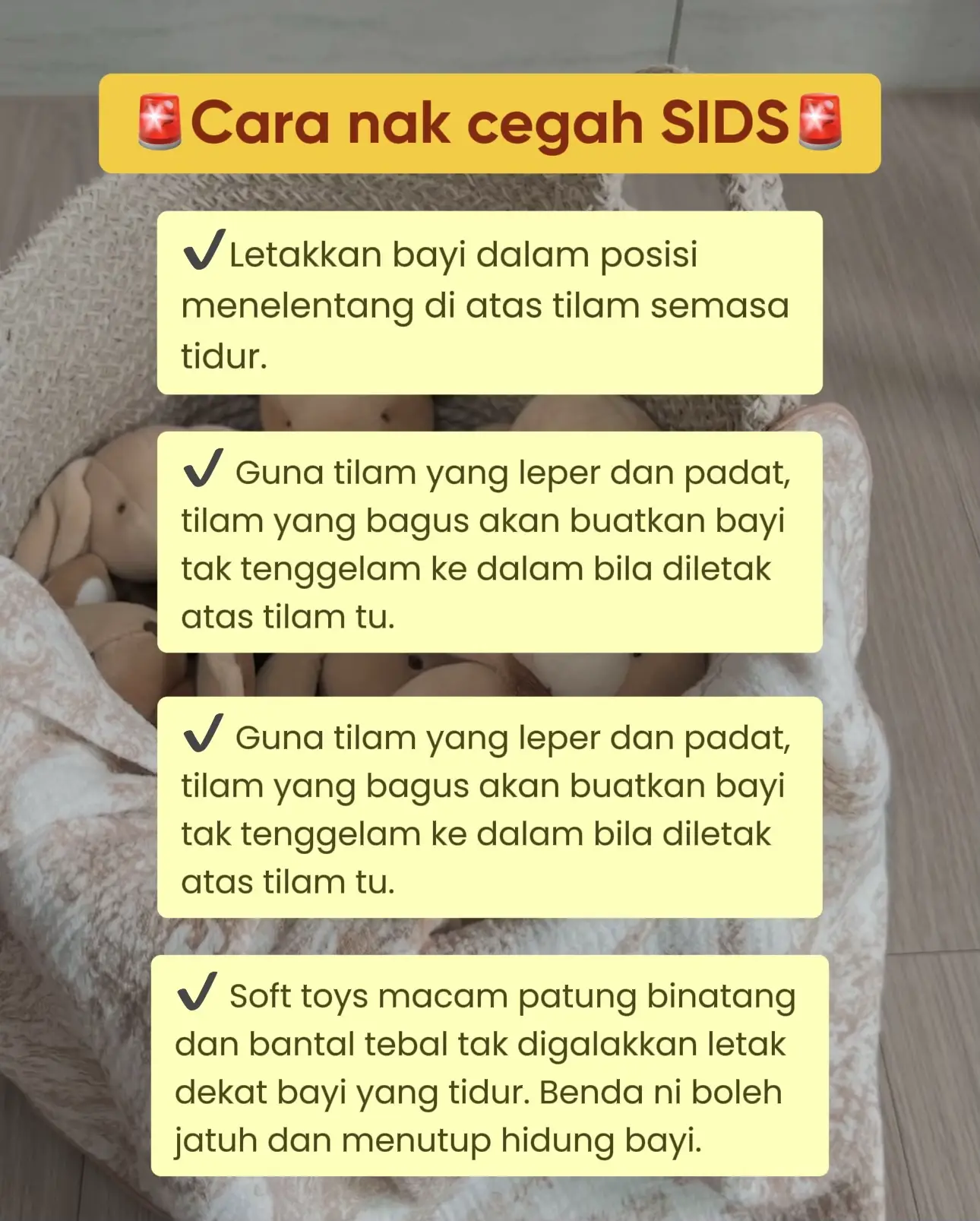 🚨Cara nak cegah SIDS🚨

✔Letakkan bayi dalam posisi menelentang di atas tilam semasa tidur.

✔ Guna tilam yang leper dan padat, tilam yang bagus akan buatkan bayi tak tenggelam ke dalam bila diletak atas tilam tu.

✔ Guna tilam yang leper dan padat, tilam yang bagus akan buatkan bayi tak tenggelam ke dalam bila diletak atas tilam tu.

✔ Soft toys macam patung binatang dan bantal tebal tak digalakkan letak dekat bayi yang tidur. Benda ni boleh jatuh dan menutup hidung bayi.